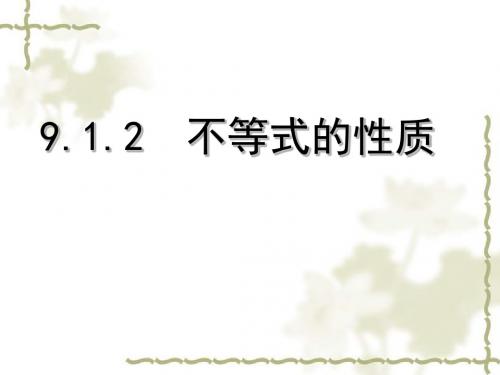 9.1.2 不等式的性质